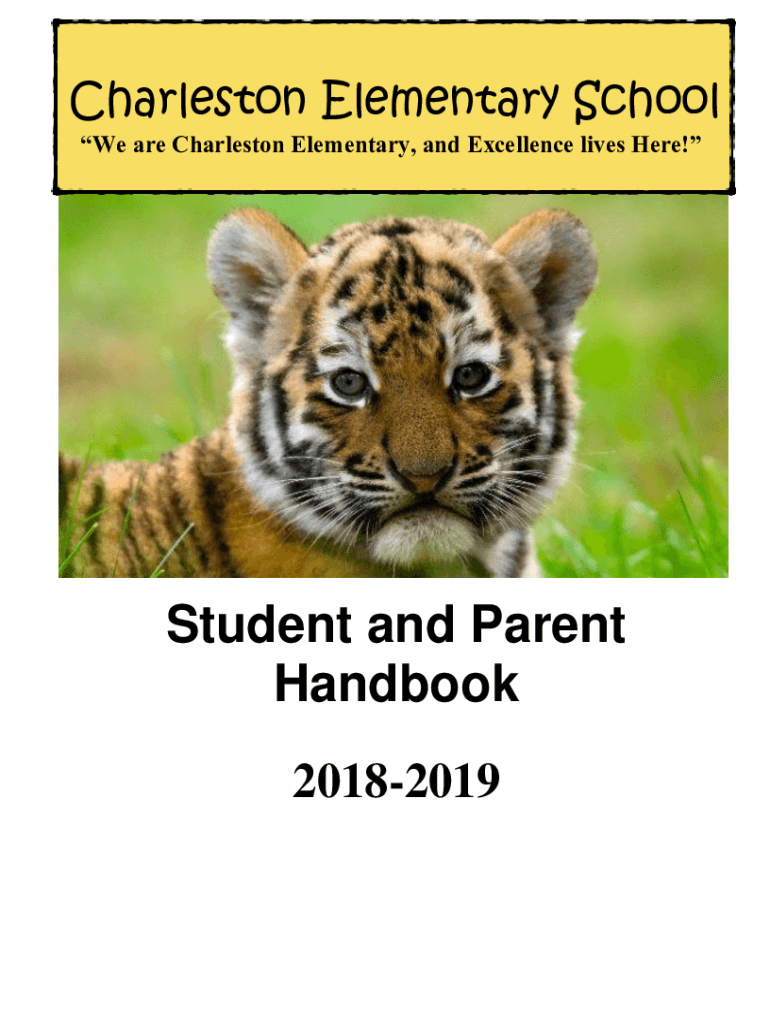 Charleston Elementary School
"We are Charleston Elementary, and Excellence lives Here!"

Student and Parent Handbook

2018-2019